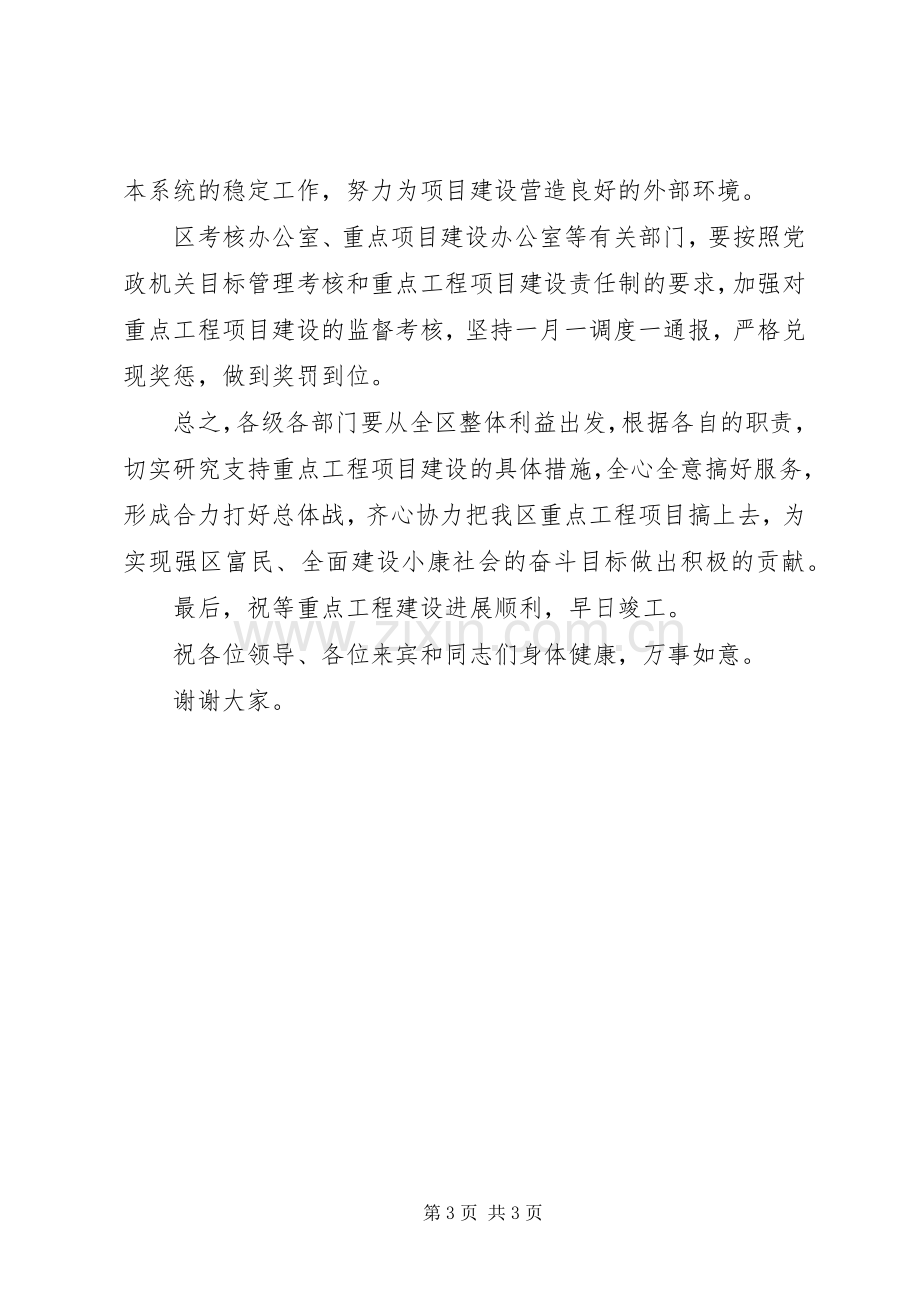 本系统的稳定工作，努力为项目建设营造良好的外部环境。

区考核办公室、重点项目建设办公室等有关部门，要按照党政机关目标管理考核和重点工程项目建设责任制的要求，加强对重点工程项目建设的监督考核，坚持一月一调度一通报，严格兑现奖惩，做到奖罚到位。

总之，各级各部门要从全区整体利益出发，根据各自的职责，切实研究支持重点工程项目建设的具体措施，全心全意搞好服务，形成合力打好总体战，齐心协力把我区重点工程项目搞上去，为实现强区富民、全面建设小康社会的奋斗目标做出积极的贡献。

最后，祝等重点工程建设进展顺利，早日竣工。

祝各位领导、各位来宾和同志们身体健康，万事如意。

谢谢大家。

第3页 共3页

www.zixin.com.cn